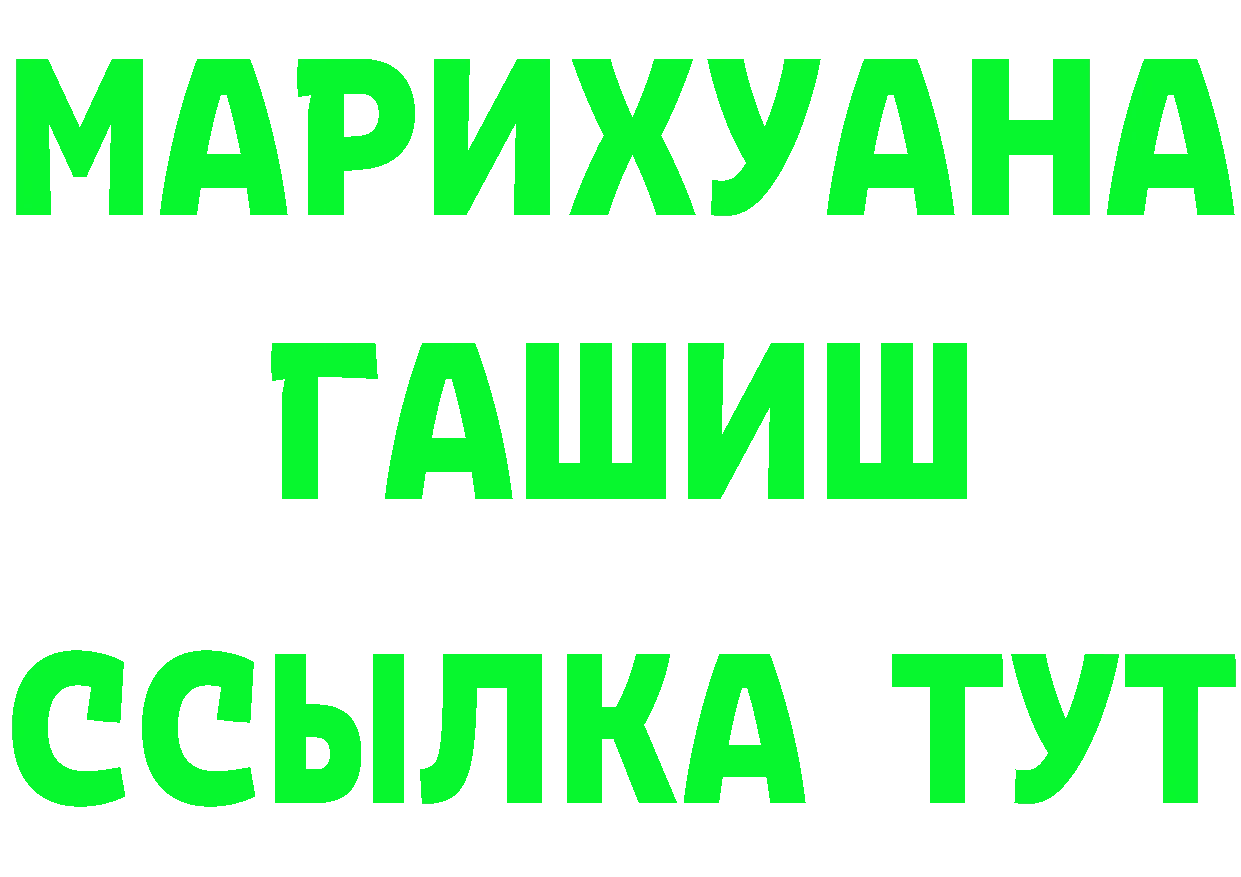 МАРИХУАНА
ГАШИШ
ССЫЛКА ТУТ